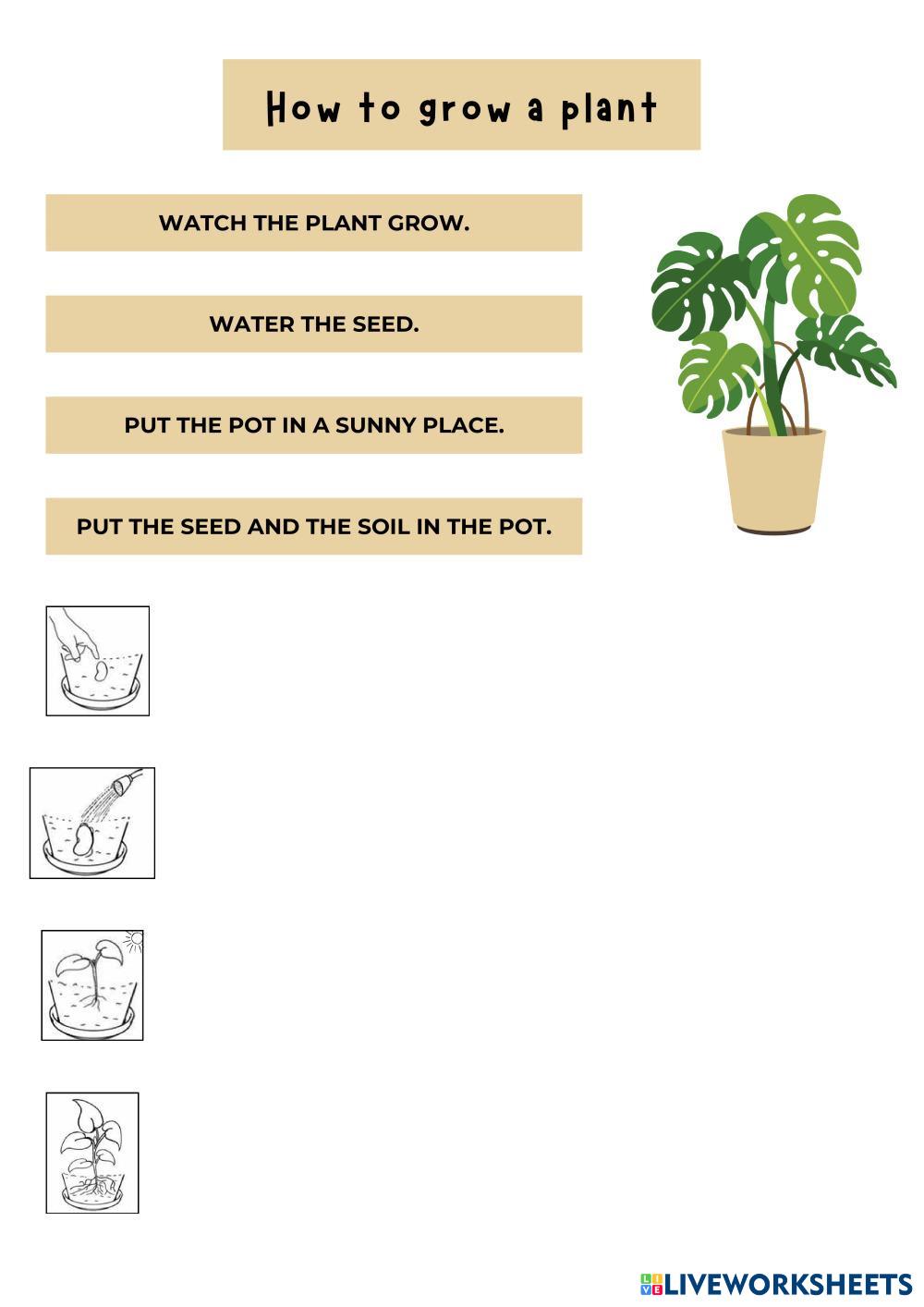 How to grow a plant

WATCH THE PLANT GROW.

WATER THE SEED.

PUT THE POT IN A SUNNY PLACE.

PUT THE SEED AND THE SOIL IN THE POT.

LIVEWORKSHEETS